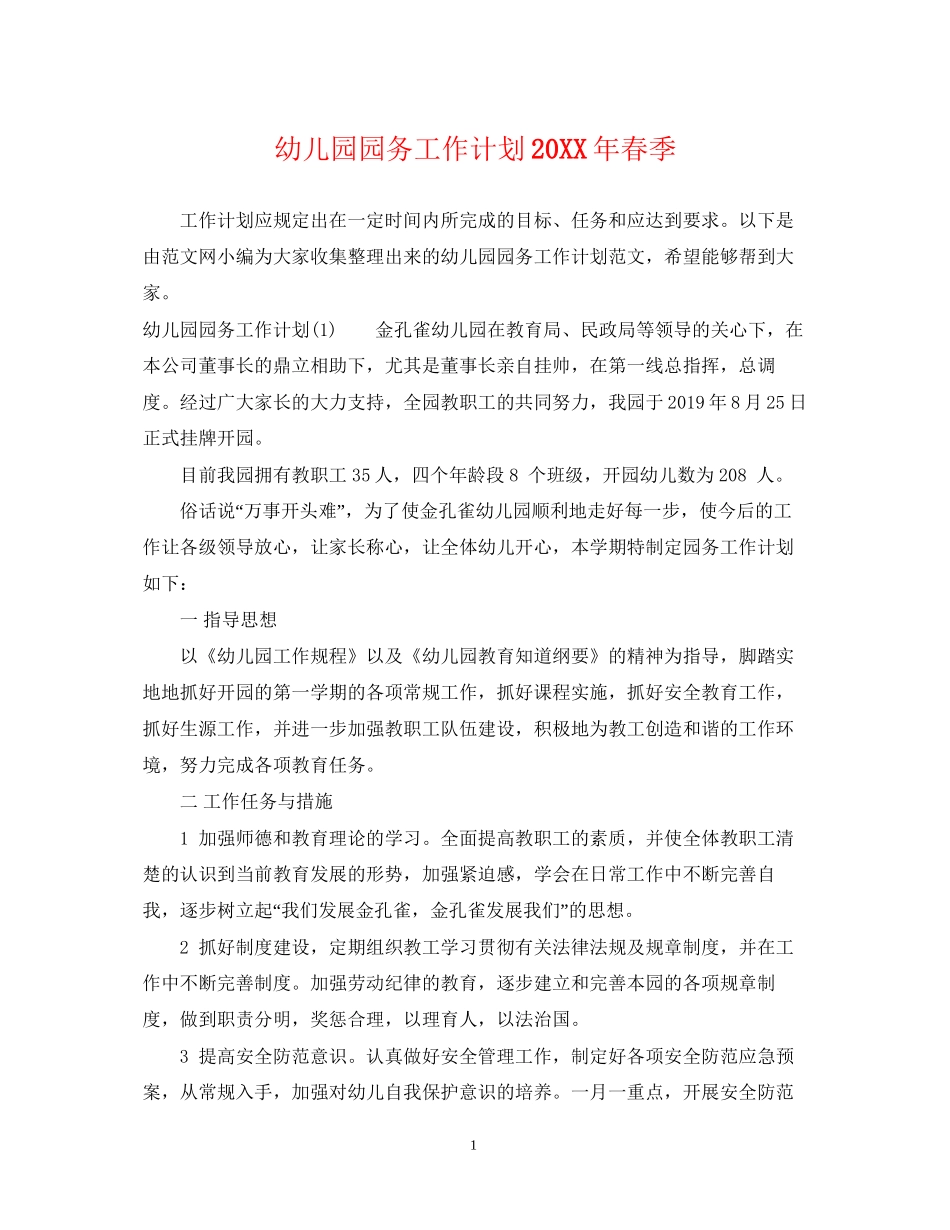 幼儿园园务工作计划20XX年春季

工作计划应规定出在一定时间内所完成的目标、任务和应达到要求。以下是由范文网小编为大家收集整理出来的幼儿园园务工作计划范文，希望能够帮到大家。

幼儿园园务工作计划(1)　　金孔雀幼儿园在教育局、民政局等领导的关心下，在本公司董事长的鼎立相助下，尤其是董事长亲自挂帅，在第一线总指挥，总调度。经过广大家长的大力支持，全园教职工的共同努力，我园于2019年8月25日正式挂牌开园。

目前我园拥有教职工35人，四个年龄段8 个班级，开园幼儿数为208 人。

俗话说“万事开头难”，为了使金孔雀幼儿园顺利地走好每一步，使今后的工作让各级领导放心，让家长称心，让全体幼儿开心，本学期特制定园务工作计划如下：

一 指导思想

以《幼儿园工作规程》以及《幼儿园教育知道纲要》的精神为指导，脚踏实地地抓好开园的第一学期的各项常规工作，抓好课程实施，抓好安全教育工作，抓好生源工作，并进一步加强教职工队伍建设，积极地为教工创造和谐的工作环境，努力完成各项教育任务。

二 工作任务与措施

1 加强师德和教育理论的学习。全面提高教职工的素质，并使全体教职工清楚的认识到当前教育发展的形势，加强紧迫感，学会在日常工作中不断完善自我，逐步树立起“我们发展金孔雀，金孔雀发展我们”的思想。

2 抓好制度建设，定期组织教工学习贯彻有关法律法规及规章制度，并在工作中不断完善制度。加强劳动纪律的教育，逐步建立和完善本园的各项规章制度，做到职责分明，奖惩合理，以理育人，以法治国。

3 提高安全防范意识。认真做好安全管理工作，制定好各项安全防范应急预案，从常规入手，加强对幼儿自我保护意识的培养。一月一重点，开展安全防范

1